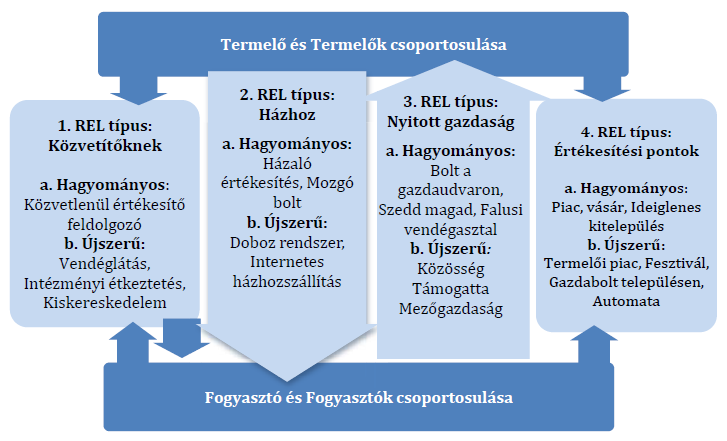 Termelő és Termelők csoportosulása

1. REL típus: Közvetítőknek

a. Hagyományos: Közvetlenül értékesítő feldolgozó
b. Újszerű: Vendéglátás, Intézményi étkeztetés, Kiskereskedelem

2. REL típus: Házhoz

a. Hagyományos: Házaló értékesítés, Mozgó bolt
b. Újszerű: Doboz rendszer, Internetes házhozszállítás

3. REL típus: Nyitott gazdaság

a. Hagyományos: Bolt a gazdaudvaron, Szedd magad, Falusi vendégasztal
b. Újszerű: Közösség Támogatta Mezőgazdaság

4. REL típus: Értékesítési pontok

a. Hagyományos: Piac, vásár, Ideiglenes kitelepülés
b. Újszerű: Termelői piac, Fesztivál, Gazdabolt településen, Automata

Fogyasztó és Fogyasztók csoportosulása